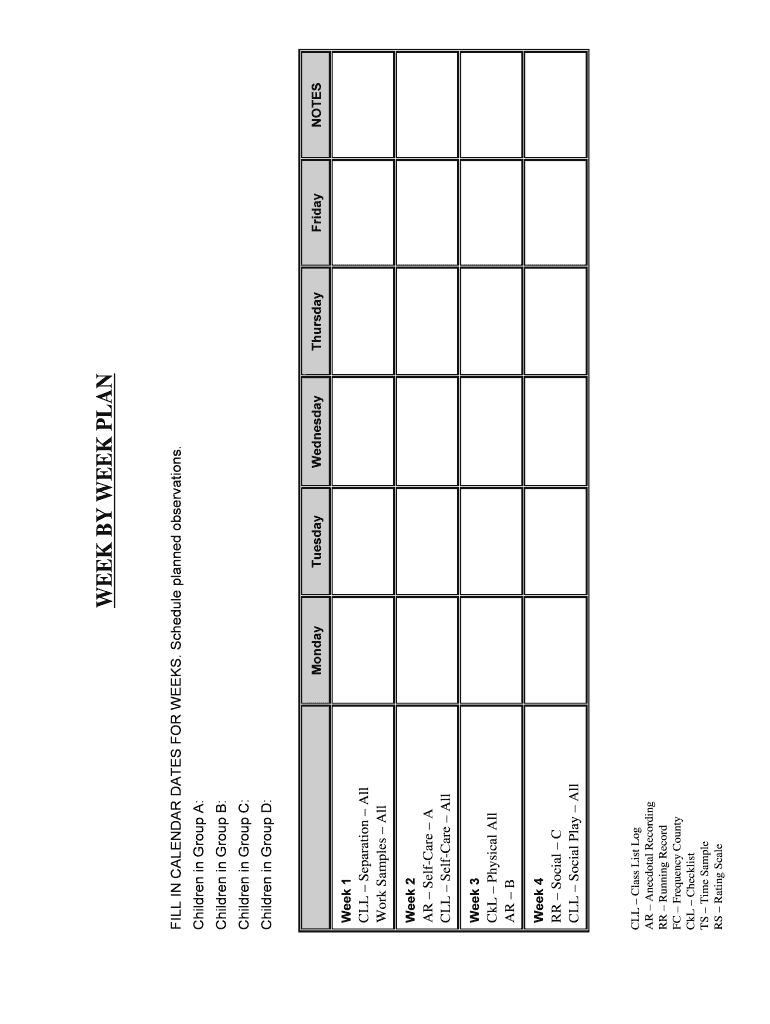 WEEK BY WEEK PLAN

FILL IN CALENDAR DATES FOR WEEKS. Schedule planned observations.

Children in Group A:

Children in Group B:

Children in Group C:

Children in Group D:

| | Monday | Tuesday | Wednesday | Thursday | Friday | NOTES |
|---|---|---|---|---|---|---|
| Week 1 CLL – Separation – All Work Samples – All | | | | | | |
| Week 2 AR – Self-Care – A CLL – Self-Care – All | | | | | | |
| Week 3 CkL – Physical All AR – B | | | | | | |
| Week 4 RR – Social – C CLL – Social Play – All | | | | | | |

CLL – Class List Log
AR – Anecdotal Recording
RR – Running Record
FC – Frequency County
CkL – Checklist
TS – Time Sample
RS – Rating Scale